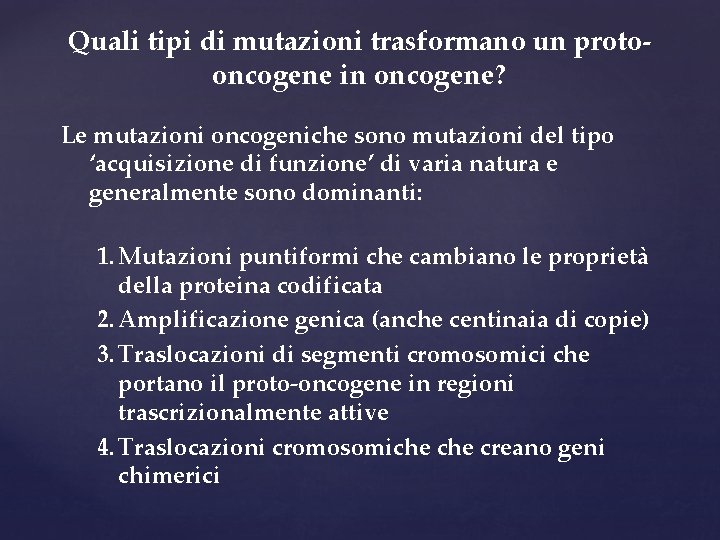 Quali tipi di mutazioni trasformano un proto-oncogene in oncogene?

Le mutazioni oncogeniche sono mutazioni del tipo ‘acquisizione di funzione’ di varia natura e generalmente sono dominanti:

1. Mutazioni puntiformi che cambiano le proprietà della proteina codificata
2. Amplificazione genica (anche centinaia di copie)
3. Traslocazioni di segmenti cromosomici che portano il proto-oncogene in regioni trascrizionalmente attive
4. Traslocazioni cromosomiche che creano geni chimerici